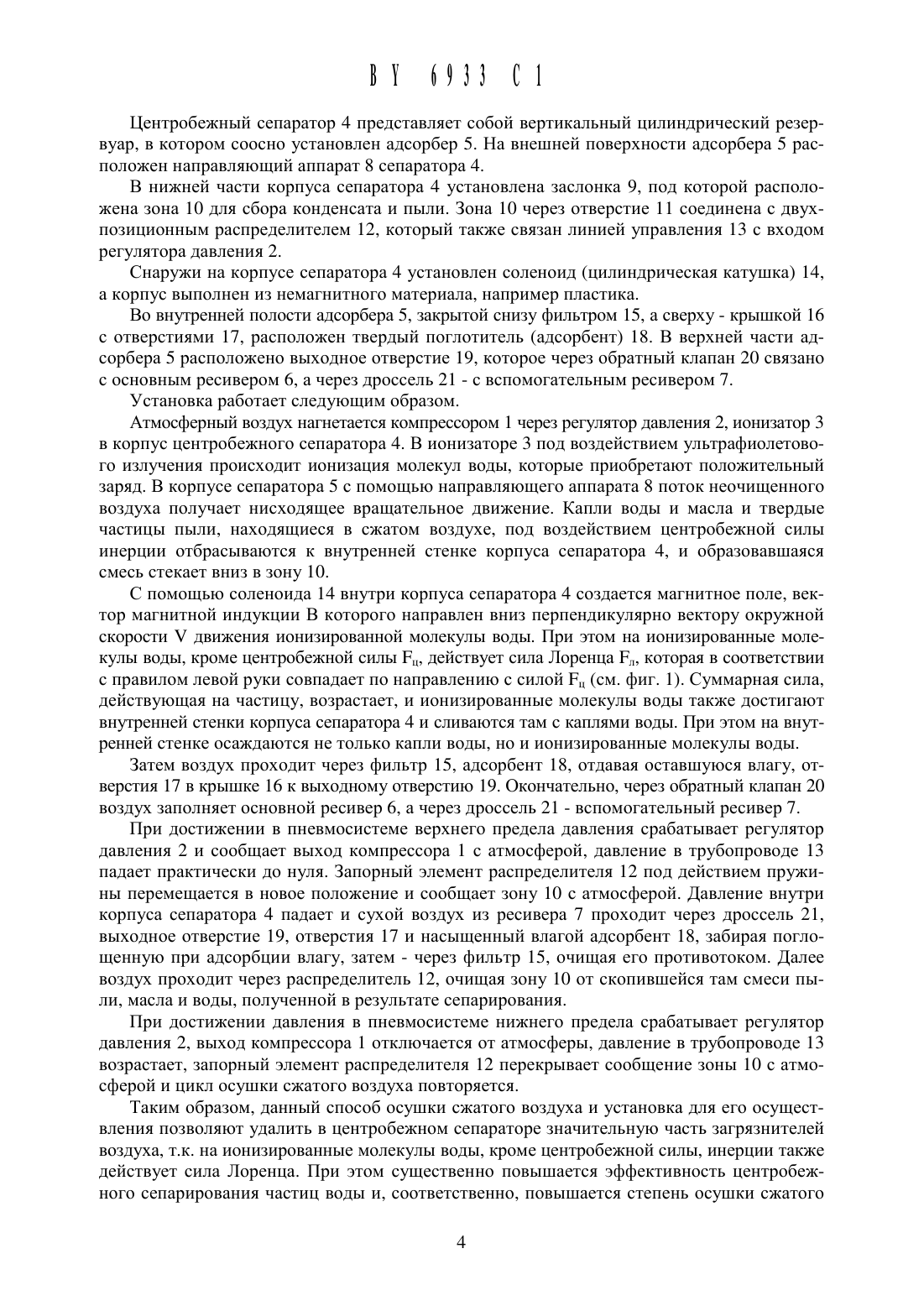 BY 6933 C1

Центробежный сепаратор 4 представляет собой вертикальный цилиндрический резервуар, в котором соосно установлен адсорбер 5. На внешней поверхности адсорбера 5 расположен направляющий аппарат 8 сепаратора 4.

В нижней части корпуса сепаратора 4 установлена заслонка 9, под которой расположена зона 10 для сбора конденсата и пыли. Зона 10 через отверстие 11 соединена с двухпозиционным распределителем 12, который также связан линией управления 13 с входом регулятора давления 2.

Снаружи на корпусе сепаратора 4 установлен соленоид (цилиндрическая катушка) 14, а корпус выполнен из немагнитного материала, например пластика.

Во внутренней полости адсорбера 5, закрытой снизу фильтром 15, а сверху - крышкой 16 с отверстиями 17, расположен твердый поглотитель (адсорбент) 18. В верхней части адсорбера 5 расположено выходное отверстие 19, которое через обратный клапан 20 связано с основным ресивером 6, а через дроссель 21 - с вспомогательным ресивером 7.

Установка работает следующим образом.

Атмосферный воздух нагнетается компрессором 1 через регулятор давления 2, ионизатор 3 в корпус центробежного сепаратора 4. В ионизаторе 3 под воздействием ультрафиолетового излучения происходит ионизация молекул воды, которые приобретают положительный заряд. В корпусе сепаратора 5 с помощью направляющего аппарата 8 поток неочищенного воздуха получает нисходящее вращательное движение. Капли воды и масла и твердые частицы пыли, находящиеся в сжатом воздухе, под воздействием центробежной силы инерции отбрасываются к внутренней стенке корпуса сепаратора 4, и образовавшаяся смесь стекает вниз в зону 10.

С помощью соленоида 14 внутри корпуса сепаратора 4 создается магнитное поле, вектор магнитной индукции B которого направлен вниз перпендикулярно вектору окружной скорости V движения ионизированной молекулы воды. При этом на ионизированные молекулы воды, кроме центробежной силы $F_ц$, действует сила Лоренца $F_л$, которая в соответствии с правилом левой руки совпадает по направлению с силой $F_ц$ (см. фиг. 1). Суммарная сила, действующая на частицу, возрастает, и ионизированные молекулы воды также достигают внутренней стенки корпуса сепаратора 4 и сливаются там с каплями воды. При этом на внутренней стенке осаждаются не только капли воды, но и ионизированные молекулы воды.

Затем воздух проходит через фильтр 15, адсорбент 18, отдавая оставшуюся влагу, отверстия 17 в крышке 16 к выходному отверстию 19. Окончательно, через обратный клапан 20 воздух заполняет основной ресивер 6, а через дроссель 21 - вспомогательный ресивер 7.

При достижении в пневмосистеме верхнего предела давления срабатывает регулятор давления 2 и сообщает выход компрессора 1 с атмосферой, давление в трубопроводе 13 падает практически до нуля. Запорный элемент распределителя 12 под действием пружины перемещается в новое положение и сообщает зону 10 с атмосферой. Давление внутри корпуса сепаратора 4 падает и сухой воздух из ресивера 7 проходит через дроссель 21, выходное отверстие 19, отверстия 17 и насыщенный влагой адсорбент 18, забирая поглощенную при адсорбции влагу, затем - через фильтр 15, очищая его противотоком. Далее воздух проходит через распределитель 12, очищая зону 10 от скопившейся там смеси пыли, масла и воды, полученной в результате сепарирования.

При достижении давления в пневмосистеме нижнего предела срабатывает регулятор давления 2, выход компрессора 1 отключается от атмосферы, давление в трубопроводе 13 возрастает, запорный элемент распределителя 12 перекрывает сообщение зоны 10 с атмосферой и цикл осушки сжатого воздуха повторяется.

Таким образом, данный способ осушки сжатого воздуха и установка для его осуществления позволяют удалить в центробежном сепараторе значительную часть загрязнителей воздуха, т.к. на ионизированные молекулы воды, кроме центробежной силы, инерции также действует сила Лоренца. При этом существенно повышается эффективность центробежного сепарирования частиц воды и, соответственно, повышается степень осушки сжатого

4